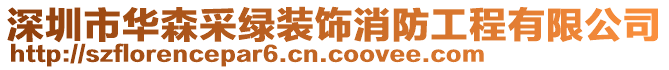 深圳市华森采绿装饰消防工程有限公司
http://szflorencepar6.cn.coovee.com